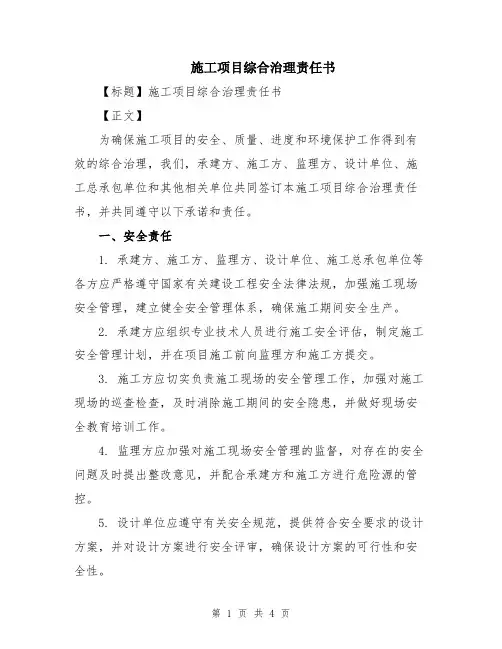 施工项目综合治理责任书

【标题】施工项目综合治理责任书

【正文】

为确保施工项目的安全、质量、进度和环境保护工作得到有效的综合治理，我们，承建方、施工方、监理方、设计单位、施工总承包单位和其他相关单位共同签订本施工项目综合治理责任书，并共同遵守以下承诺和责任。

一、安全责任

1. 承建方、施工方、监理方、设计单位、施工总承包单位等各方应严格遵守国家有关建设工程安全法律法规，加强施工现场安全管理，建立健全安全管理体系，确保施工期间安全生产。

2. 承建方应组织专业技术人员进行施工安全评估，制定施工安全管理计划，并在项目施工前向监理方和施工方提交。

3. 施工方应切实负责施工现场的安全管理工作，加强对施工现场的巡查检查，及时消除施工期间的安全隐患，并做好现场安全教育培训工作。

4. 监理方应加强对施工现场安全管理的监督，对存在的安全问题及时提出整改意见，并配合承建方和施工方进行危险源的管控。

5. 设计单位应遵守有关安全规范，提供符合安全要求的设计方案，并对设计方案进行安全评审，确保设计方案的可行性和安全性。

第 1 页 共 4 页